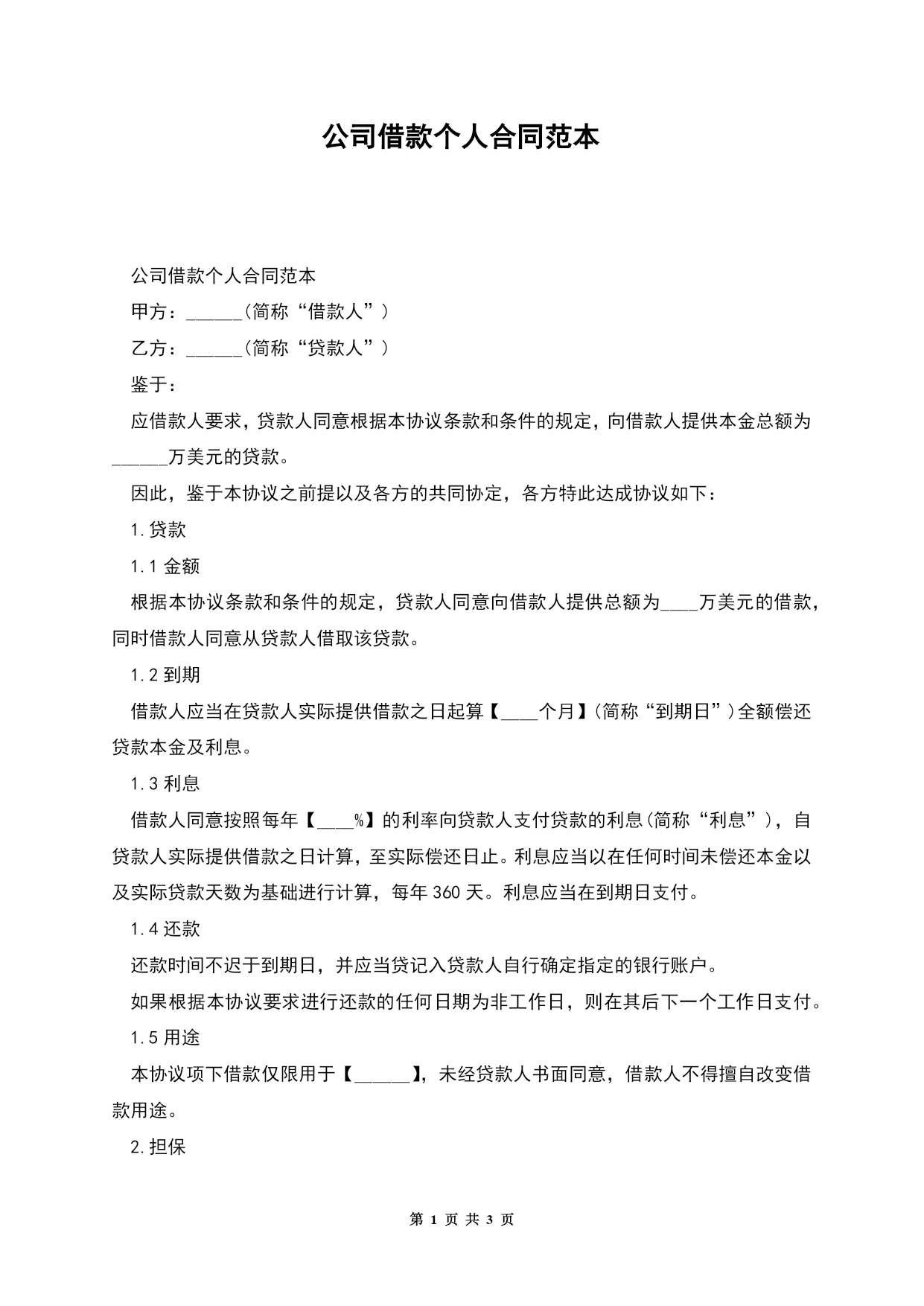 公司借款个人合同范本

公司借款个人合同范本

甲方：______（简称“借款人”）

乙方：______（简称“贷款人”）

鉴于：

应借款人要求，贷款人同意根据本协议条款和条件的规定，向借款人提供本金总额为______万美元的贷款。

因此，鉴于本协议之前提以及各方的共同协定，各方特此达成协议如下：

1.贷款

1.1 金额

根据本协议条款和条件的规定，贷款人同意向借款人提供总额为____万美元的借款，同时借款人同意从贷款人借取该贷款。

1.2 到期

借款人应当在贷款人实际提供借款之日起算【____个月】（简称“到期日”）全额偿还贷款本金及利息。

1.3 利息

借款人同意按照每年【____%】的利率向贷款人支付贷款的利息（简称“利息”），自贷款人实际提供借款之日计算，至实际偿还日止。利息应当以在任何时间未偿还本金以及实际贷款天数为基础进行计算，每年 360 天。利息应当在到期日支付。

1.4 还款

还款时间不迟于到期日，并应当贷记入贷款人自行确定指定的银行账户。

如果根据本协议要求进行还款的任何日期为非工作日，则在其后下一个工作日支付。

1.5 用途

本协议项下借款仅限用于【______】，未经贷款人书面同意，借款人不得擅自改变借款用途。

2.担保

第 1 页 共 3 页